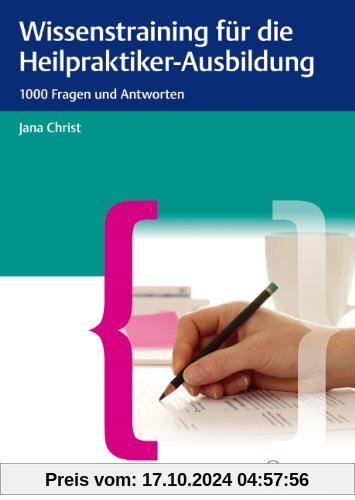 Wissenstraining für die Heilpraktiker-Ausbildung

1000 Fragen und Antworten

Jana Christ

Preis vom: 17.10.2024 04:57:56